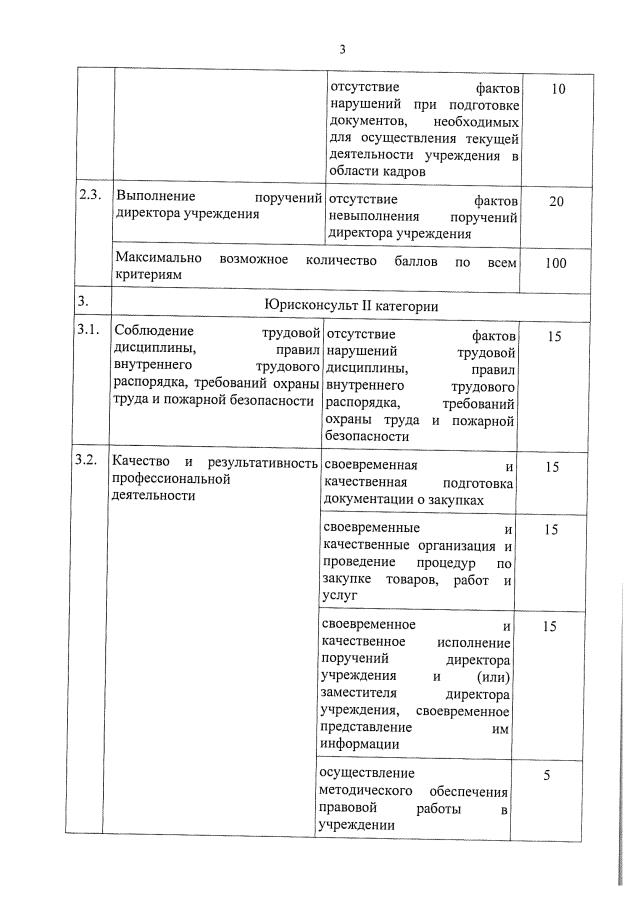 3

|  |  |  |  |
|---|---|---|---|
|  |  | отсутствие фактов нарушений при подготовке документов, необходимых для осуществления текущей деятельности учреждения в области кадров | 10 |
| 2.3. | Выполнение поручений директора учреждения | отсутствие фактов невыполнения поручений директора учреждения | 20 |
|  | Максимально возможное количество баллов по всем критериям |  | 100 |
| 3. | Юрисконсульт II категории |  |  |
| 3.1. | Соблюдение трудовой дисциплины, правил внутреннего трудового распорядка, требований охраны труда и пожарной безопасности | отсутствие фактов нарушений трудовой дисциплины, правил внутреннего трудового распорядка, требований охраны труда и пожарной безопасности | 15 |
| 3.2. | Качество и результативность профессиональной деятельности | своевременная и качественная подготовка документации о закупках | 15 |
|  |  | своевременные и качественные организация и проведение процедур по закупке товаров, работ и услуг | 15 |
|  |  | своевременное и качественное исполнение поручений директора учреждения и (или) заместителя директора учреждения, своевременное представление им информации | 15 |
|  |  | осуществление методического обеспечения правовой работы в учреждении | 5 |